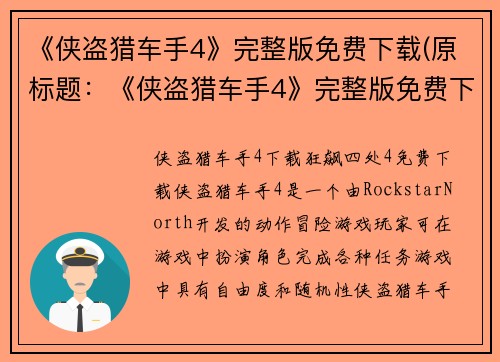 《侠盗猎车手4》完整版免费下载(原标题：《侠盗猎车手4》完整版免费下

侠盗猎车手4下载狂飙四处4免费下载侠盗猎车手4是一个由RockstarNorth开发的动作冒险游戏玩家可在游戏中扮演角色完成各种任务游戏中具有自由度和随机性侠盗猎车手